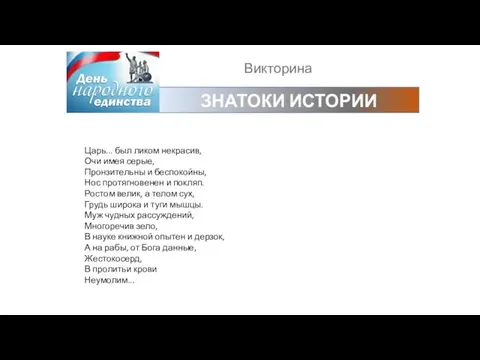 День народного единства

Викторина

ЗНАТОКИ ИСТОРИИ

Царь... был ликом некрасив,
Очи имея серые,
Пронзительны и беспокойны,
Нос протягновенен и покляп.
Ростом велик, а телом сух,
Грудь широка и туги мышцы.
Муж чудных рассуждений,
Многоречив зело,
В науке книжной опытен и дерзок,
А на рабы, от Бога данные,
Жестокосерд,
В пролитьи крови
Неумолим...